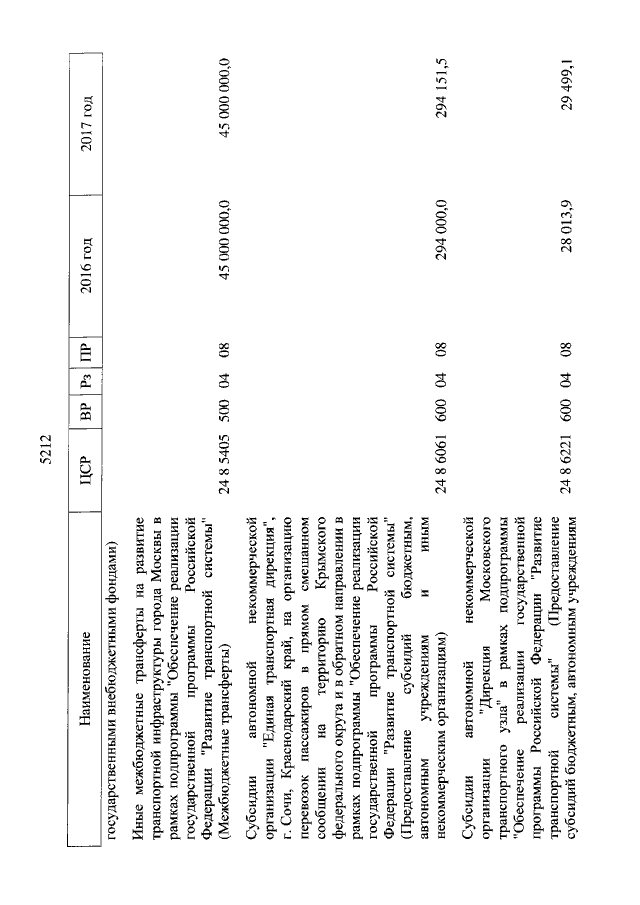 5212

| Наименование | ЦСР | ВР | Рз | ПР | 2016 год | 2017 год |
|---|---|---|---|---|---|---|
| государственными внебюджетными фондами) | | | | | | |
| Иные межбюджетные трансферты на развитие транспортной инфраструктуры города Москвы в рамках подпрограммы "Обеспечение реализации государственной программы Российской Федерации "Развитие транспортной системы" (Межбюджетные трансферты) | 24 8 5405 | 500 | 04 | 08 | 45 000 000,0 | 45 000 000,0 |
| Субсидии автономной некоммерческой организации "Единая транспортная дирекция", г. Сочи, Краснодарский край, на организацию перевозок пассажиров в прямом смешанном сообщении на территорию Крымского федерального округа и в обратном направлении в рамках подпрограммы "Обеспечение реализации государственной программы Российской Федерации "Развитие транспортной системы" (Предоставление субсидий бюджетным, автономным учреждениям и иным некоммерческим организациям) | 24 8 6061 | 600 | 04 | 08 | 294 000,0 | 294 151,5 |
| Субсидии автономной некоммерческой организации "Дирекция Московского транспортного узла" в рамках подпрограммы "Обеспечение реализации государственной программы Российской Федерации "Развитие транспортной системы" (Предоставление субсидий бюджетным, автономным учреждениям | 24 8 6221 | 600 | 04 | 08 | 28 013,9 | 29 499,1 |